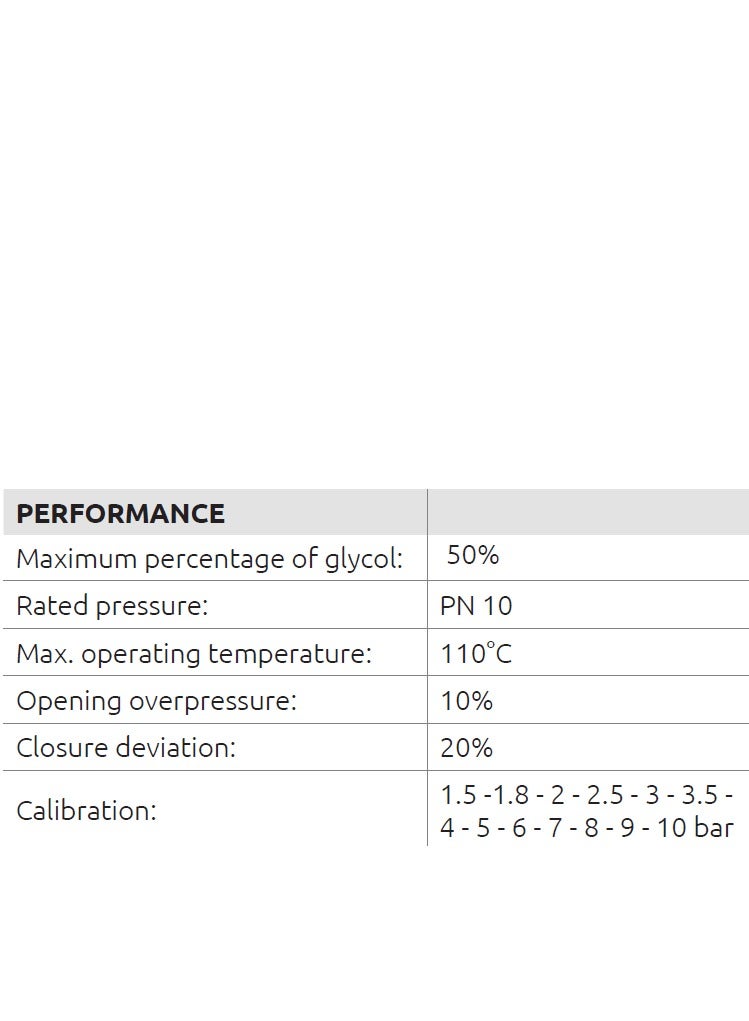 | PERFORMANCE | |
|---|---|
| Maximum percentage of glycol: | 50% |
| Rated pressure: | PN 10 |
| Max. operating temperature: | 110°C |
| Opening overpressure: | 10% |
| Closure deviation: | 20% |
| Calibration: | 1.5 -1.8 - 2 - 2.5 - 3 - 3.5 - 4 - 5 - 6 - 7 - 8 - 9 - 10 bar |